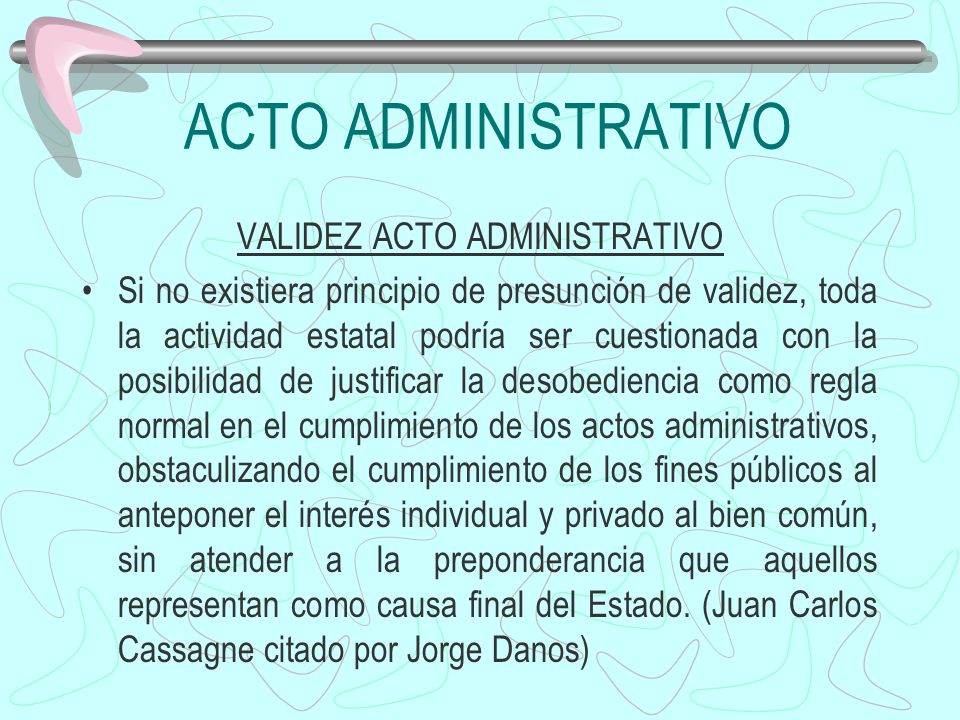 ACTO ADMINISTRATIVO

VALIDEZ ACTO ADMINISTRATIVO

• Si no existiera principio de presunción de validez, toda la actividad estatal podría ser cuestionada con la posibilidad de justificar la desobediencia como regla normal en el cumplimiento de los actos administrativos, obstaculizando el cumplimiento de los fines públicos al anteponer el interés individual y privado al bien común, sin atender a la preponderancia que aquellos representan como causa final del Estado. (Juan Carlos Cassagne citado por Jorge Danos)